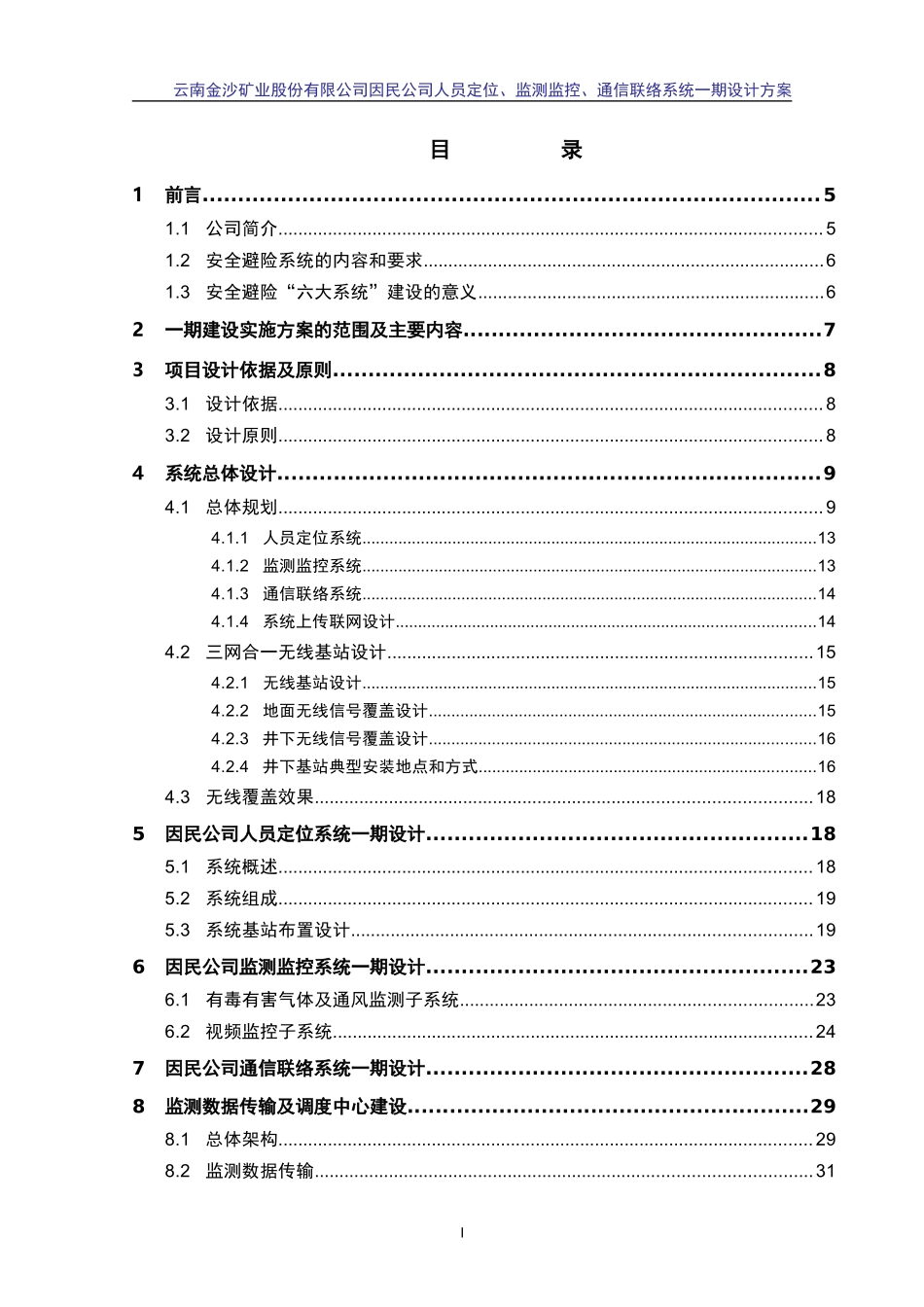 云南金沙矿业股份有限公司因民公司人员定位、监测监控、通信联络系统一期设计方案

目　　录

1　前言......5
1.1　公司简介......5
1.2　安全避险系统的内容和要求......6
1.3　安全避险“六大系统”建设的意义......6
2　一期建设实施方案的范围及主要内容......7
3　项目设计依据及原则......8
3.1　设计依据......8
3.2　设计原则......8
4　系统总体设计......9
4.1　总体规划......9
4.1.1　人员定位系统......13
4.1.2　监测监控系统......13
4.1.3　通信联络系统......14
4.1.4　系统上传联网设计......14
4.2　三网合一无线基站设计......15
4.2.1　无线基站设计......15
4.2.2　地面无线信号覆盖设计......15
4.2.3　井下无线信号覆盖设计......16
4.2.4　井下基站典型安装地点和方式......16
4.3　无线覆盖效果......18
5　因民公司人员定位系统一期设计......18
5.1　系统概述......18
5.2　系统组成......19
5.3　系统基站布置设计......19
6　因民公司监测监控系统一期设计......23
6.1　有毒有害气体及通风监测子系统......23
6.2　视频监控子系统......24
7　因民公司通信联络系统一期设计......28
8　监测数据传输及调度中心建设......29
8.1　总体架构......29
8.2　监测数据传输......31

I